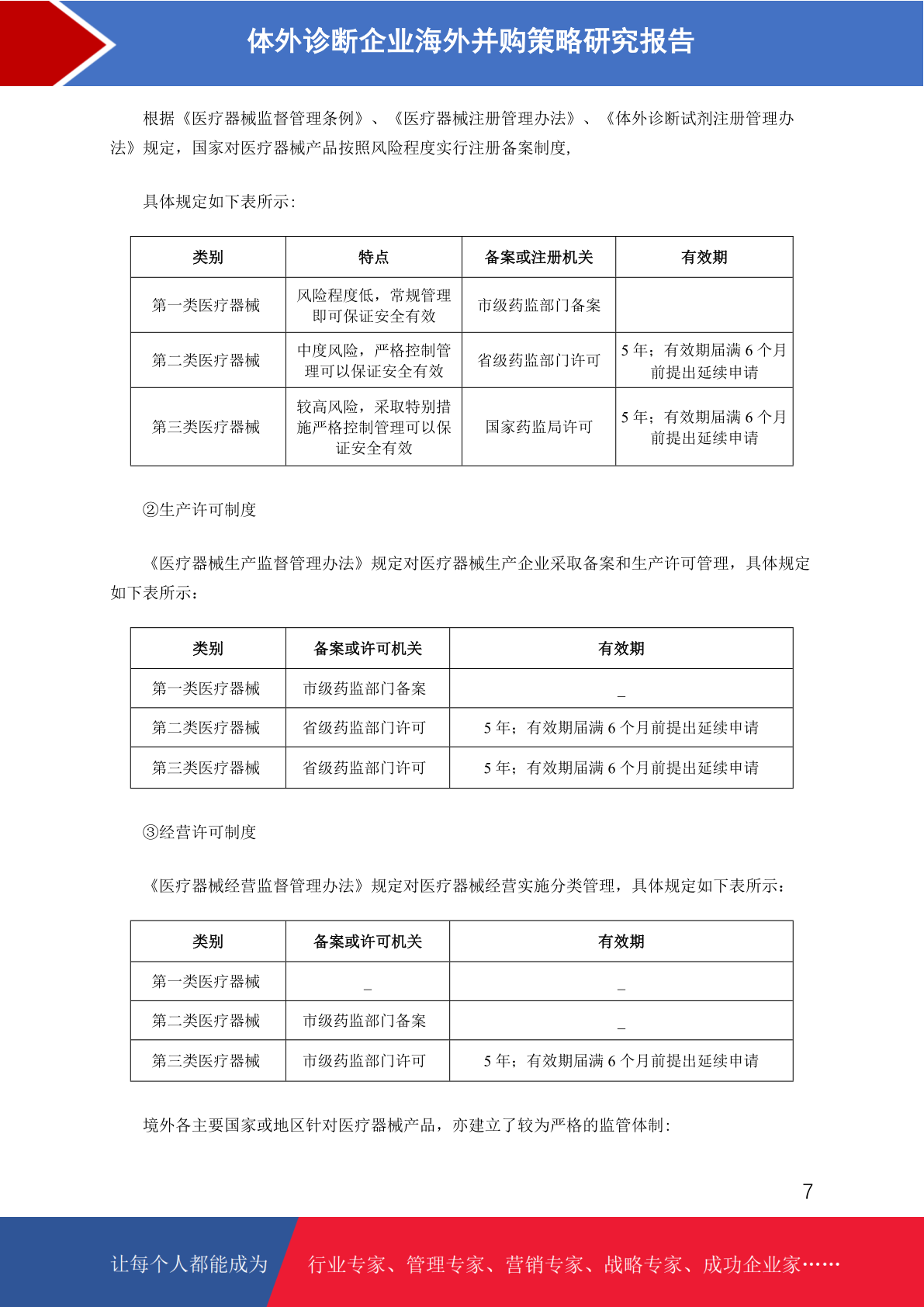 体外诊断企业海外并购策略研究报告

根据《医疗器械监督管理条例》、《医疗器械注册管理办法》、《体外诊断试剂注册管理办法》规定，国家对医疗器械产品按照风险程度实行注册备案制度,

具体规定如下表所示:

| 类别 | 特点 | 备案或注册机关 | 有效期 |
|---|---|---|---|
| 第一类医疗器械 | 风险程度低，常规管理即可保证安全有效 | 市级药监部门备案 | |
| 第二类医疗器械 | 中度风险，严格控制管理可以保证安全有效 | 省级药监部门许可 | 5 年；有效期届满 6 个月前提出延续申请 |
| 第三类医疗器械 | 较高风险，采取特别措施严格控制管理可以保证安全有效 | 国家药监局许可 | 5 年；有效期届满 6 个月前提出延续申请 |

②生产许可制度

《医疗器械生产监督管理办法》规定对医疗器械生产企业采取备案和生产许可管理，具体规定如下表所示：

| 类别 | 备案或许可机关 | 有效期 |
|---|---|---|
| 第一类医疗器械 | 市级药监部门备案 | _ |
| 第二类医疗器械 | 省级药监部门许可 | 5 年；有效期届满 6 个月前提出延续申请 |
| 第三类医疗器械 | 省级药监部门许可 | 5 年；有效期届满 6 个月前提出延续申请 |

③经营许可制度

《医疗器械经营监督管理办法》规定对医疗器械经营实施分类管理，具体规定如下表所示：

| 类别 | 备案或许可机关 | 有效期 |
|---|---|---|
| 第一类医疗器械 | _ | _ |
| 第二类医疗器械 | 市级药监部门备案 | _ |
| 第三类医疗器械 | 市级药监部门许可 | 5 年；有效期届满 6 个月前提出延续申请 |

境外各主要国家或地区针对医疗器械产品，亦建立了较为严格的监管体制:

7

让每个人都能成为 行业专家、管理专家、营销专家、战略专家、成功企业家……